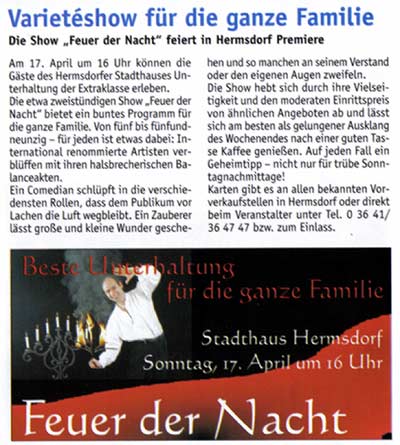 Varietéshow für die ganze Familie

Die Show „Feuer der Nacht" feiert in Hermsdorf Premiere

Am 17. April um 16 Uhr können die Gäste des Hermsdorfer Stadthauses Unterhaltung der Extraklasse erleben.
Die etwa zweistündigen Show „Feuer der Nacht" bietet ein buntes Programm für die ganze Familie. Von fünf bis fünfundneunzig – für jeden ist etwas dabei: International renommierte Artisten verblüffen mit ihren halsbrecherischen Balanceakten.
Ein Comedian schlüpft in die verschiedensten Rollen, dass dem Publikum vor Lachen die Luft wegbleibt. Ein Zauberer lässt große und kleine Wunder geschehen und so manchen an seinem Verstand oder den eigenen Augen zweifeln.
Die Show hebt sich durch ihre Vielseitigkeit und den moderaten Einrittspreis von ähnlichen Angeboten ab und lässt sich am besten als gelungener Ausklang des Wochenendes nach einer guten Tasse Kaffee genießen. Auf jeden Fall ein Geheimtipp – nicht nur für trübe Sonntagnachmittage!
Karten gibt es an allen bekannten Vorverkaufstellen in Hermsdorf oder direkt beim Veranstalter unter Tel. 0 36 41/ 36 47 47 bzw. zum Einlass.

Beste Unterhaltung für die ganze Familie

Stadthaus Hermsdorf
Sonntag, 17. April um 16 Uhr

Feuer der Nacht